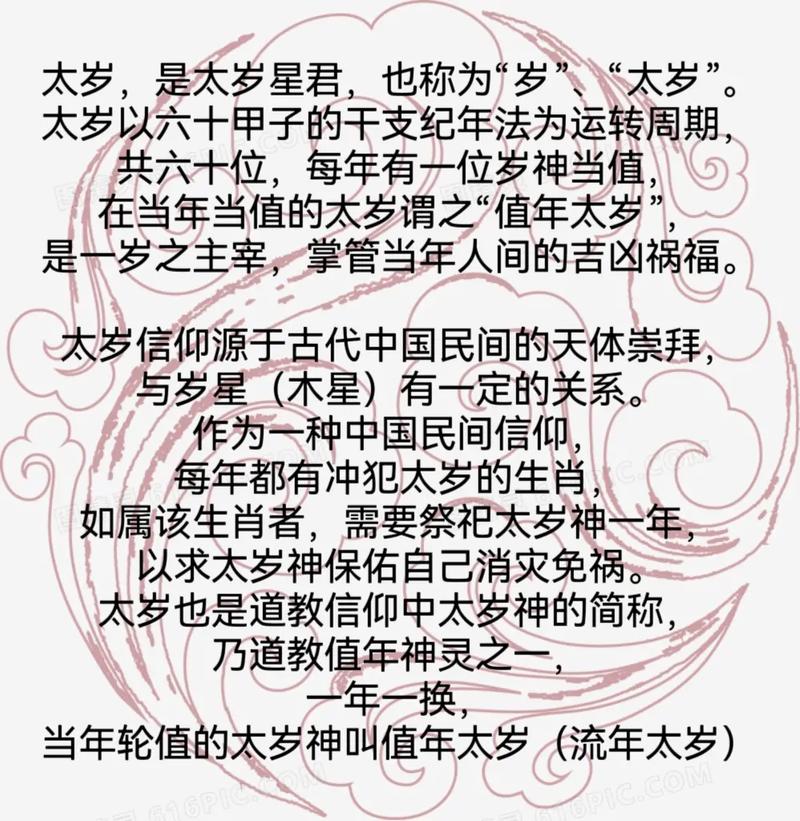 太岁，是太岁星君，也称为“岁”、“太岁”。
太岁以六十甲子的干支纪年法为运转周期，
共六十位，每年有一位岁神当值，
在当年当值的太岁谓之“值年太岁”，
是一岁之主宰，掌管当年人间的吉凶祸福。

太岁信仰源于古代中国民间的天体崇拜，
与岁星（木星）有一定的关系。
作为一种中国民间信仰，
每年都有冲犯太岁的生肖，
如属该生肖者，需要祭祀太岁神一年，
以求太岁神保佑自己消灾免祸。
太岁也是道教信仰中太岁神的简称，
乃道教值年神灵之一，
一年一换，
当年轮值的太岁神叫值年太岁（流年太岁）

616PIC.COM